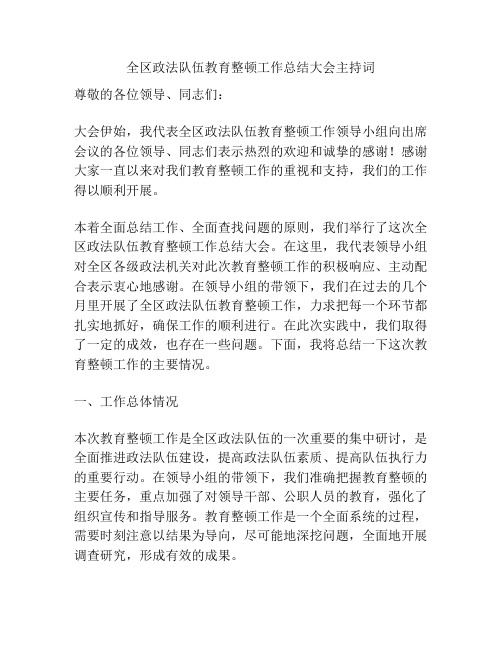 全区政法队伍教育整顿工作总结大会主持词

尊敬的各位领导、同志们：

大会伊始，我代表全区政法队伍教育整顿工作领导小组向出席会议的各位领导、同志们表示热烈的欢迎和诚挚的感谢！感谢大家一直以来对我们教育整顿工作的重视和支持，我们的工作得以顺利开展。

本着全面总结工作、全面查找问题的原则，我们举行了这次全区政法队伍教育整顿工作总结大会。在这里，我代表领导小组对全区各级政法机关对此次教育整顿工作的积极响应、主动配合表示衷心地感谢。在领导小组的带领下，我们在过去的几个月里开展了全区政法队伍教育整顿工作，力求把每一个环节都扎实地抓好，确保工作的顺利进行。在此次实践中，我们取得了一定的成效，也存在一些问题。下面，我将总结一下这次教育整顿工作的主要情况。

一、工作总体情况

本次教育整顿工作是全区政法队伍的一次重要的集中研讨，是全面推进政法队伍建设，提高政法队伍素质、提高队伍执行力的重要行动。在领导小组的带领下，我们准确把握教育整顿的主要任务，重点加强了对领导干部、公职人员的教育，强化了组织宣传和指导服务。教育整顿工作是一个全面系统的过程，需要时刻注意以结果为导向，尽可能地深挖问题，全面地开展调查研究，形成有效的成果。